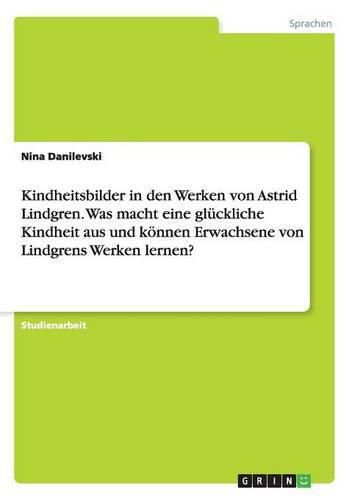 Sprachen

Nina Danilevski

Kindheitsbilder in den Werken von Astrid Lindgren. Was macht eine glückliche Kindheit aus und können Erwachsene von Lindgrens Werken lernen?

Studienarbeit

GRIN